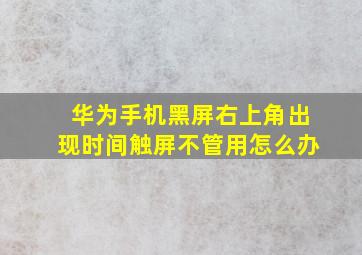 华为手机黑屏右上角出现时间触屏不管用怎么办